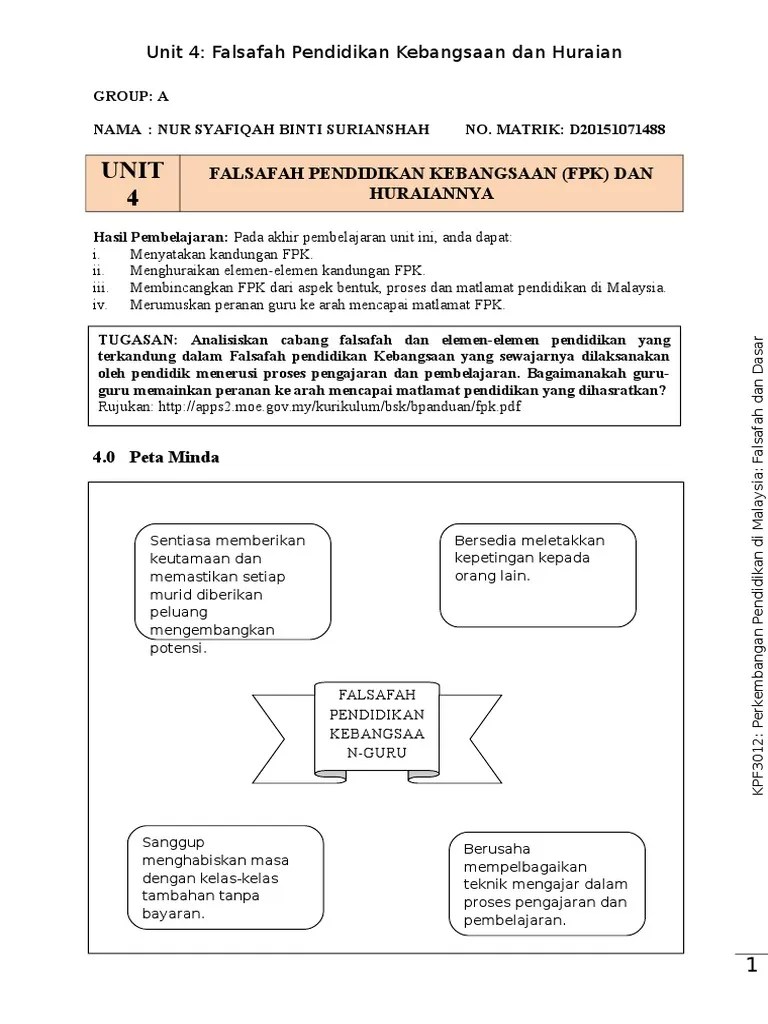 Unit 4: Falsafah Pendidikan Kebangsaan dan Huraian

GROUP: A

NAMA : NUR SYAFIQAH BINTI SURIANSHAH NO. MATRIK: D20151071488

| UNIT 4 | FALSAFAH PENDIDIKAN KEBANGSAAN (FPK) DAN HURAIANNYA |
|---|---|

Hasil Pembelajaran: Pada akhir pembelajaran unit ini, anda dapat:
i. Menyatakan kandungan FPK.
ii. Menghuraikan elemen-elemen kandungan FPK.
iii. Membincangkan FPK dari aspek bentuk, proses dan matlamat pendidikan di Malaysia.
iv. Merumuskan peranan guru ke arah mencapai matlamat FPK.

TUGASAN: Analisiskan cabang falsafah dan elemen-elemen pendidikan yang terkandung dalam Falsafah pendidikan Kebangsaan yang sewajarnya dilaksanakan oleh pendidik menerusi proses pengajaran dan pembelajaran. Bagaimanakah guru-guru memainkan peranan ke arah mencapai matlamat pendidikan yang dihasratkan?
Rujukan: http://apps2.moe.gov.my/kurikulum/bsk/bpanduan/fpk.pdf

4.0 Peta Minda

Sentiasa memberikan keutamaan dan memastikan setiap murid diberikan peluang mengembangkan potensi.

Bersedia meletakkan kepetingan kepada orang lain.

FALSAFAH PENDIDIKAN KEBANGSAA N-GURU

Sanggup menghabiskan masa dengan kelas-kelas tambahan tanpa bayaran.

Berusaha mempelbagaikan teknik mengajar dalam proses pengajaran dan pembelajaran.

KPF3012: Perkembangan Pendidikan di Malaysia: Falsafah dan Dasar

1